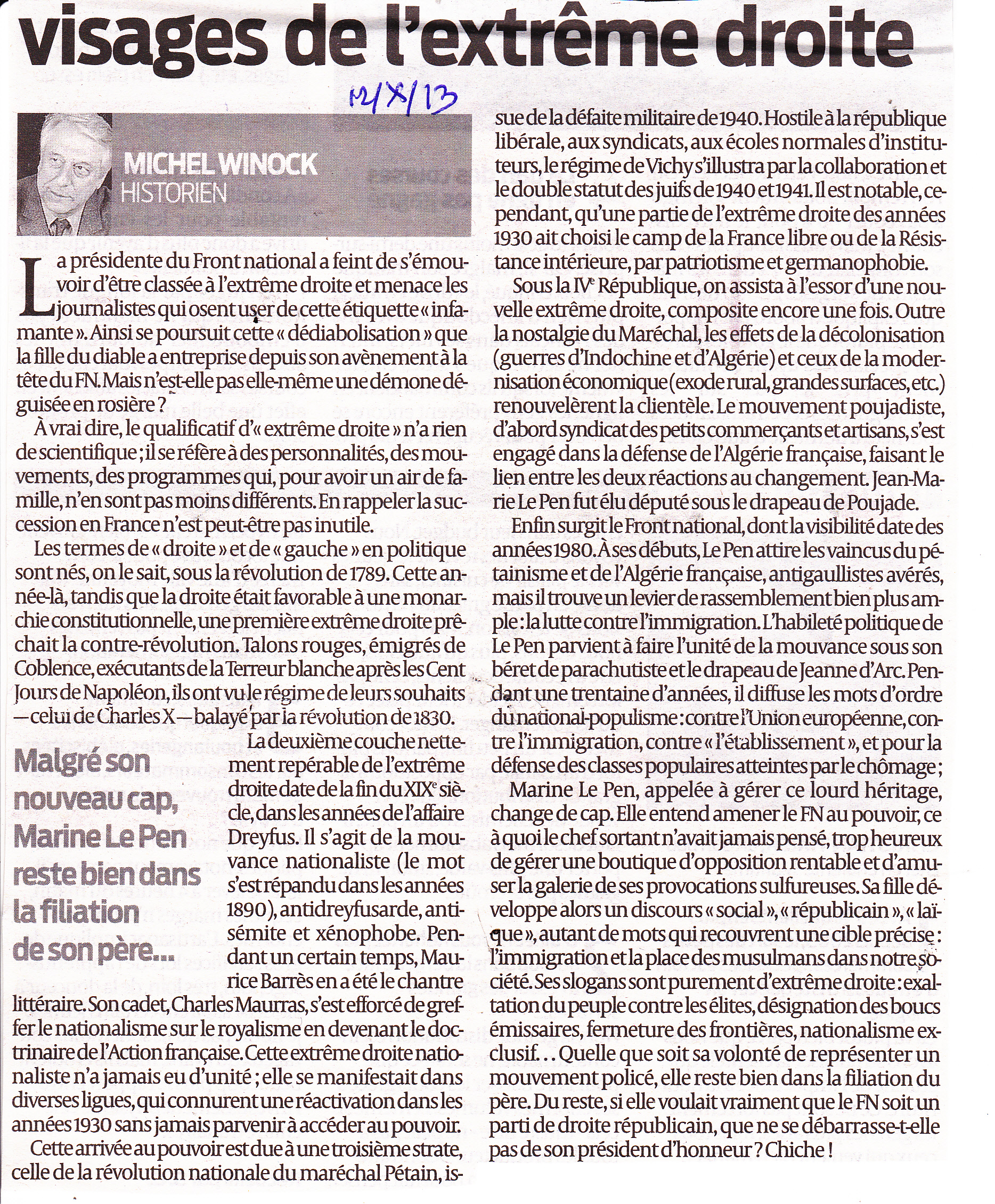 visages de l'extrême droite

12/X/13

MICHEL WINOCK
HISTORIEN

La présidente du Front national a feint de s'émouvoir d'être classée à l'extrême droite et menace les journalistes qui osent user de cette étiquette « infamante ». Ainsi se poursuit cette « dédiabolisation » que la fille du diable a entreprise depuis son avènement à la tête du FN. Mais n'est-elle pas elle-même une démone déguisée en rosière ?

À vrai dire, le qualificatif d'« extrême droite » n'a rien de scientifique ; il se réfère à des personnalités, des mouvements, des programmes qui, pour avoir un air de famille, n'en sont pas moins différents. En rappeler la succession en France n'est peut-être pas inutile.

Les termes de « droite » et de « gauche » en politique sont nés, on le sait, sous la révolution de 1789. Cette année-là, tandis que la droite était favorable à une monarchie constitutionnelle, une première extrême droite prêchait la contre-révolution. Talons rouges, émigrés de Coblence, exécutants de la Terreur blanche après les Cent Jours de Napoléon, ils ont vu le régime de leurs souhaits — celui de Charles X — balayé par la révolution de 1830.

Malgré son nouveau cap, Marine Le Pen reste bien dans la filiation de son père...

La deuxième couche nettement repérable de l'extrême droite date de la fin du XIXe siècle, dans les années de l'affaire Dreyfus. Il s'agit de la mouvance nationaliste (le mot s'est répandu dans les années 1890), antidreyfusarde, antisémite et xénophobe. Pendant un certain temps, Maurice Barrès en a été le chantre littéraire. Son cadet, Charles Maurras, s'est efforcé de greffer le nationalisme sur le royalisme en devenant le doctrinaire de l'Action française. Cette extrême droite nationaliste n'a jamais eu d'unité ; elle se manifestait dans diverses ligues, qui connurent une réactivation dans les années 1930 sans jamais parvenir à accéder au pouvoir.

Cette arrivée au pouvoir est due à une troisième strate, celle de la révolution nationale du maréchal Pétain, issue de la défaite militaire de 1940. Hostile à la république libérale, aux syndicats, aux écoles normales d'instituteurs, le régime de Vichy s'illustra par la collaboration et le double statut des juifs de 1940 et 1941. Il est notable, cependant, qu'une partie de l'extrême droite des années 1930 ait choisi le camp de la France libre ou de la Résistance intérieure, par patriotisme et germanophobie.

Sous la IVe République, on assista à l'essor d'une nouvelle extrême droite, composite encore une fois. Outre la nostalgie du Maréchal, les effets de la décolonisation (guerres d'Indochine et d'Algérie) et ceux de la modernisation économique (exode rural, grandes surfaces, etc.) renouvelèrent la clientèle. Le mouvement poujadiste, d'abord syndicat des petits commerçants et artisans, s'est engagé dans la défense de l'Algérie française, faisant le lien entre les deux réactions au changement. Jean-Marie Le Pen fut élu député sous le drapeau de Poujade.

Enfin surgit le Front national, dont la visibilité date des années 1980. À ses débuts, Le Pen attire les vaincus du pétainisme et de l'Algérie française, antigaullistes avérés, mais il trouve un levier de rassemblement bien plus ample : la lutte contre l'immigration. L'habileté politique de Le Pen parvient à faire l'unité de la mouvance sous son béret de parachutiste et le drapeau de Jeanne d'Arc. Pendant une trentaine d'années, il diffuse les mots d'ordre du national-populisme : contre l'Union européenne, contre l'immigration, contre « l'établissement », et pour la défense des classes populaires atteintes par le chômage ;

Marine Le Pen, appelée à gérer ce lourd héritage, change de cap. Elle entend amener le FN au pouvoir, ce à quoi le chef sortant n'avait jamais pensé, trop heureux de gérer une boutique d'opposition rentable et d'amuser la galerie de ses provocations sulfureuses. Sa fille développe alors un discours « social », « républicain », « laïque », autant de mots qui recouvrent une cible précise : l'immigration et la place des musulmans dans notre société. Ses slogans sont purement d'extrême droite : exaltation du peuple contre les élites, désignation des boucs émissaires, fermeture des frontières, nationalisme exclusif... Quelle que soit sa volonté de représenter un mouvement policé, elle reste bien dans la filiation du père. Du reste, si elle voulait vraiment que le FN soit un parti de droite républicain, que ne se débarrasse-t-elle pas de son président d'honneur ? Chiche !